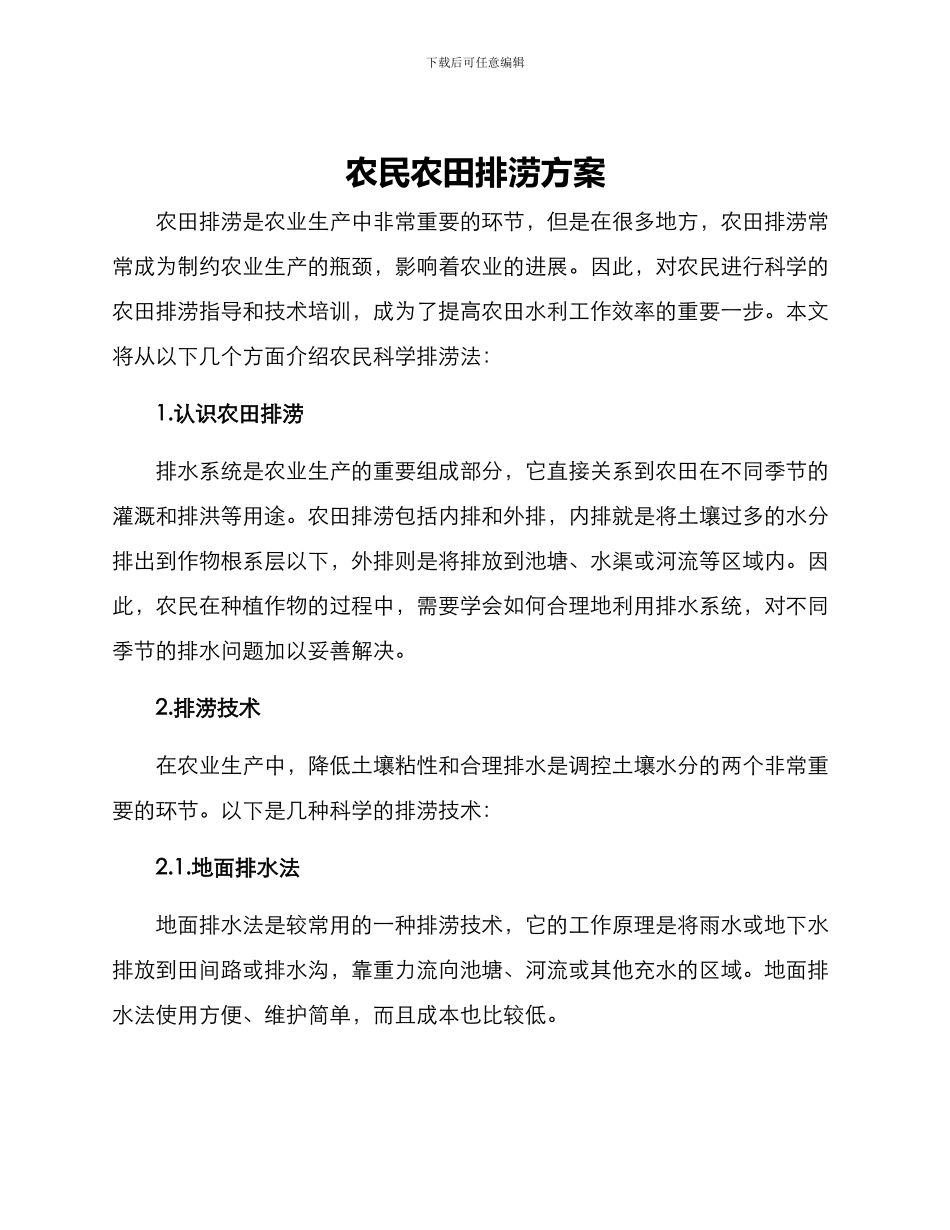 下载后可任意编辑

农民农田排涝方案

农田排涝是农业生产中非常重要的环节，但是在很多地方，农田排涝常常成为制约农业生产的瓶颈，影响着农业的进展。因此，对农民进行科学的农田排涝指导和技术培训，成为了提高农田水利工作效率的重要一步。本文将从以下几个方面介绍农民科学排涝法：

1.认识农田排涝

排水系统是农业生产的重要组成部分，它直接关系到农田在不同季节的灌溉和排洪等用途。农田排涝包括内排和外排，内排就是将土壤过多的水分排出到作物根系层以下，外排则是将排放到池塘、水渠或河流等区域内。因此，农民在种植作物的过程中，需要学会如何合理地利用排水系统，对不同季节的排水问题加以妥善解决。

2.排涝技术

在农业生产中，降低土壤粘性和合理排水是调控土壤水分的两个非常重要的环节。以下是几种科学的排涝技术：

2.1.地面排水法

地面排水法是较常用的一种排涝技术，它的工作原理是将雨水或地下水排放到田间路或排水沟，靠重力流向池塘、河流或其他充水的区域。地面排水法使用方便、维护简单，而且成本也比较低。